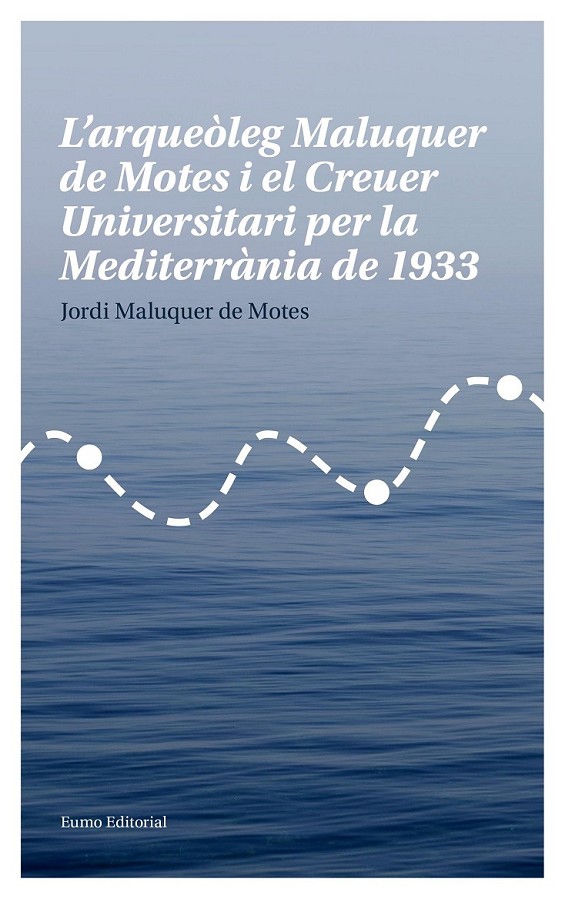 L'arqueòleg Maluquer de Motes i el Creuer Universitari per la Mediterrània de 1933

Jordi Maluquer de Motes

Eumo Editorial